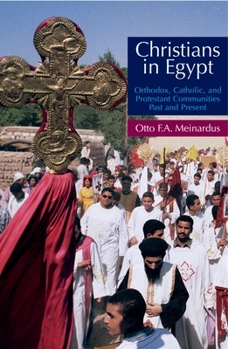 Christians in Egypt

Orthodox, Catholic, and Protestant Communities Past and Present

Otto F.A. Meinardus